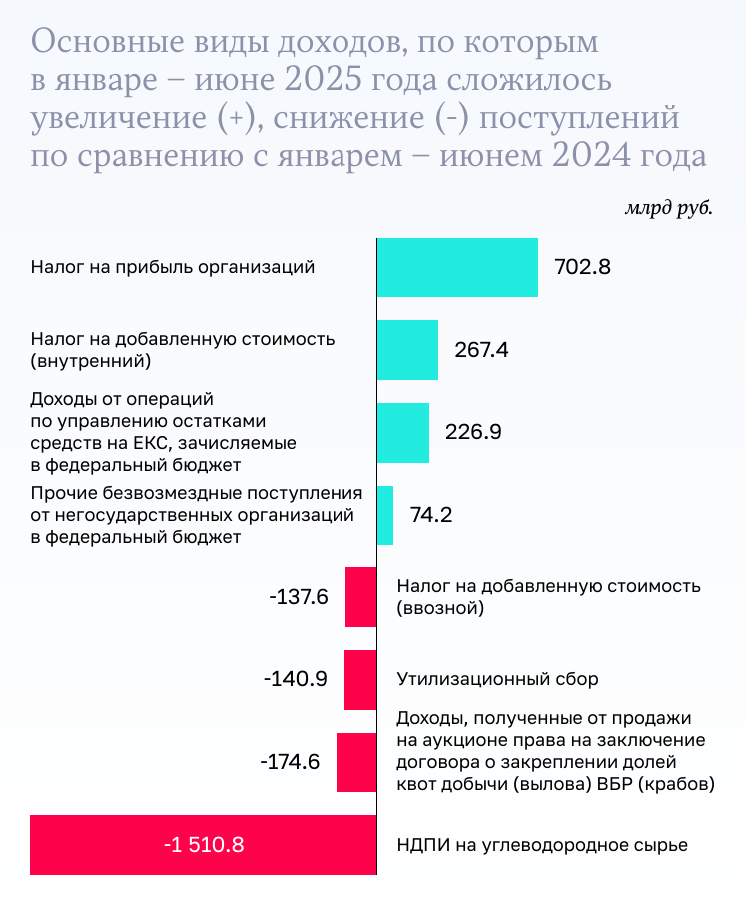 Основные виды доходов, по которым в январе – июне 2025 года сложилось увеличение (+), снижение (-) поступлений по сравнению с январем – июнем 2024 года

млрд руб.

Налог на прибыль организаций 702.8

Налог на добавленную стоимость (внутренний) 267.4

Доходы от операций по управлению остатками средств на ЕКС, зачисляемые в федеральный бюджет 226.9

Прочие безвозмездные поступления от негосударственных организаций в федеральный бюджет 74.2

-137.6 Налог на добавленную стоимость (ввозной)

-140.9 Утилизационный сбор

-174.6 Доходы, полученные от продажи на аукционе права на заключение договора о закреплении долей квот добычи (вылова) ВБР (крабов)

-1 510.8 НДПИ на углеводородное сырье